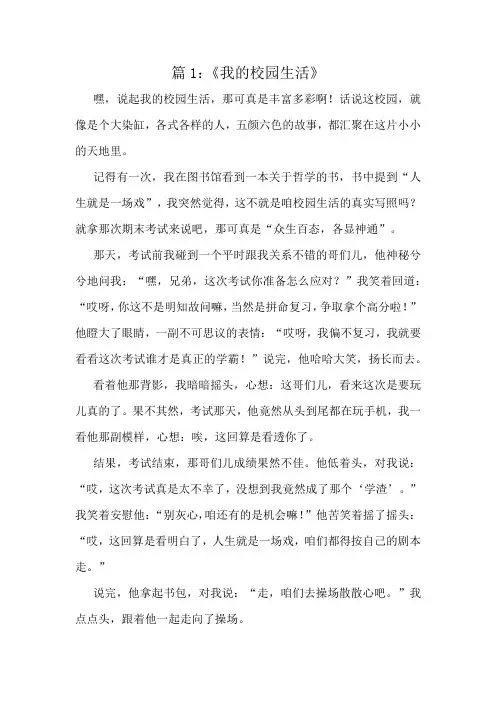 篇 1:《我的校园生活》

嘿，说起我的校园生活，那可真是丰富多彩啊！话说这校园，就像是个大染缸，各式各样的人，五颜六色的故事，都汇聚在这片小小的天地里。

记得有一次，我在图书馆看到一本关于哲学的书，书中提到“人生就是一场戏”，我突然觉得，这不就是咱校园生活的真实写照吗？就拿那次期末考试来说吧，那可真是“众生百态，各显神通”。

那天，考试前我碰到一个平时跟我关系不错的哥们儿，他神秘兮兮地问我：“嘿，兄弟，这次考试你准备怎么应对？”我笑着回道：“哎呀，你这不是明知故问嘛，当然是拼命复习，争取拿个高分啦！”他瞪大了眼睛，一副不可思议的表情：“哎呀，我偏不复习，我就要看看这次考试谁才是真正的学霸！”说完，他哈哈大笑，扬长而去。

看着他那背影，我暗暗摇头，心想：这哥们儿，看来这次是要玩儿真的了。果不其然，考试那天，他竟然从头到尾都在玩手机，我一看他那副模样，心想：唉，这回算是看透你了。

结果，考试结束，那哥们儿成绩果然不佳。他低着头，对我说：“哎，这次考试真是太不幸了，没想到我竟然成了那个‘学渣’。”我笑着安慰他：“别灰心，咱还有的是机会嘛！”他苦笑着摇了摇头：“哎，这回算是看明白了，人生就是一场戏，咱们都得按自己的剧本走。”

说完，他拿起书包，对我说：“走，咱们去操场散散心吧。”我点点头，跟着他一起走向了操场。